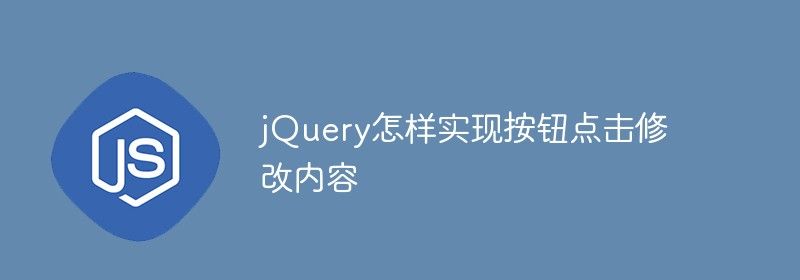 JS

jQuery怎样实现按钮点击修改内容